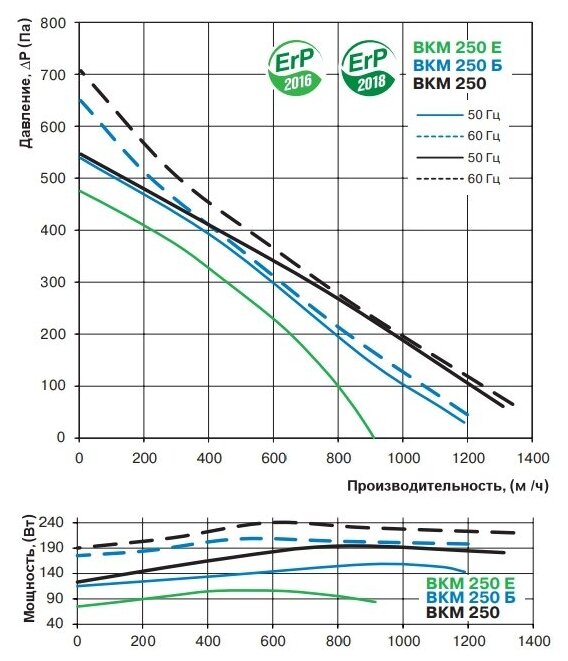 Давление, $\Delta P$ (Па)

800
700
600
500
400
300
200
100
0

ErP 2016
ErP 2018

ВКМ 250 Е
ВКМ 250 Б
ВКМ 250

50 Гц
60 Гц
50 Гц
60 Гц

0 200 400 600 800 1000 1200 1400

Производительность, (м /ч)

Мощность, (Вт)

240
190
140
90
40

ВКМ 250 Е
ВКМ 250 Б
ВКМ 250

0 200 400 600 800 1000 1200 1400